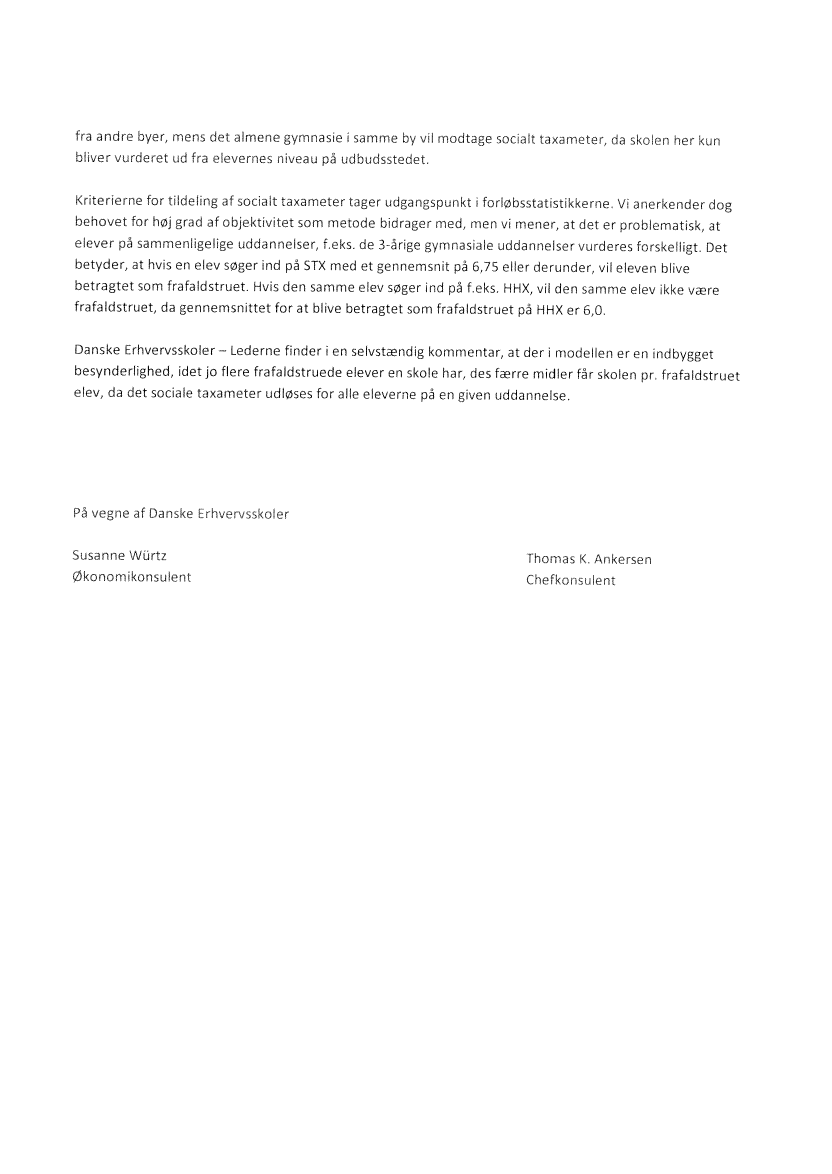 fra andre byer, mens det almene gymnasie i samme by vil modtage socialt taxameter, da skolen her kun bliver vurderet ud fra elevernes niveau på udbudsstedet.

Kriterierne for tildeling af socialt taxameter tager udgangspunkt i forløbsstatistikkerne. Vi anerkender dog behovet for høj grad af objektivitet som metode bidrager med, men vi mener, at det er problematisk, at elever på sammenligelige uddannelser, f.eks. de 3-årige gymnasiale uddannelser vurderes forskelligt. Det betyder, at hvis en elev søger ind på STX med et gennemsnit på 6,75 eller derunder, vil eleven blive betragtet som frafaldstruet. Hvis den samme elev søger ind på f.eks. HHX, vil den samme elev ikke være frafaldstruet, da gennemsnittet for at blive betragtet som frafaldstruet på HHX er 6,0.

Danske Erhvervsskoler – Lederne finder i en selvstændig kommentar, at der i modellen er en indbygget besynderlighed, idet jo flere frafaldstruede elever en skole har, des færre midler får skolen pr. frafaldstruet elev, da det sociale taxameter udløses for alle eleverne på en given uddannelse.

På vegne af Danske Erhvervsskoler

Susanne Würtz
Økonomikonsulent

Thomas K. Ankersen
Chefkonsulent